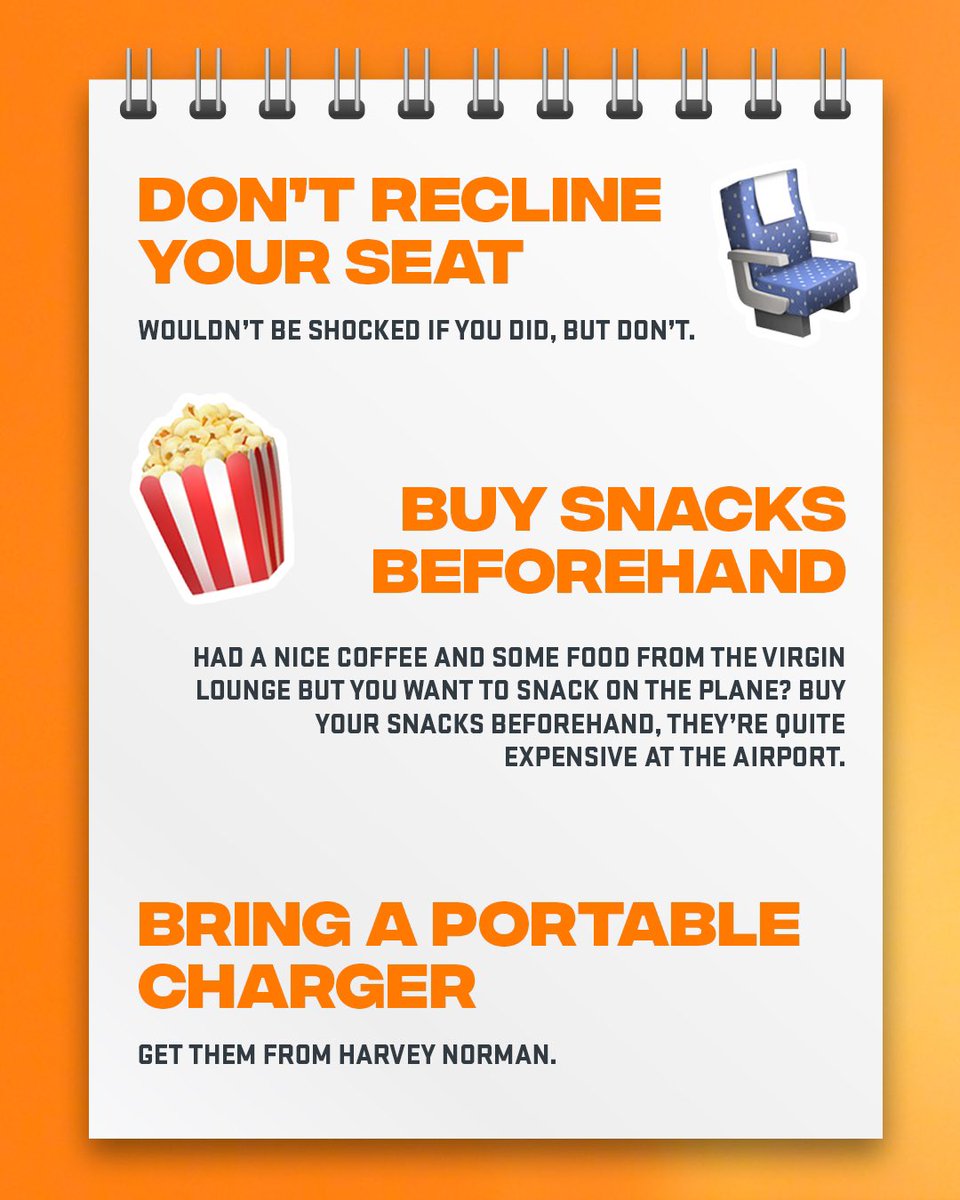 DON'T RECLINE YOUR SEAT

WOULDN'T BE SHOCKED IF YOU DID, BUT DON'T.

BUY SNACKS BEFOREHAND

HAD A NICE COFFEE AND SOME FOOD FROM THE VIRGIN LOUNGE BUT YOU WANT TO SNACK ON THE PLANE? BUY YOUR SNACKS BEFOREHAND, THEY'RE QUITE EXPENSIVE AT THE AIRPORT.

BRING A PORTABLE CHARGER

GET THEM FROM HARVEY NORMAN.